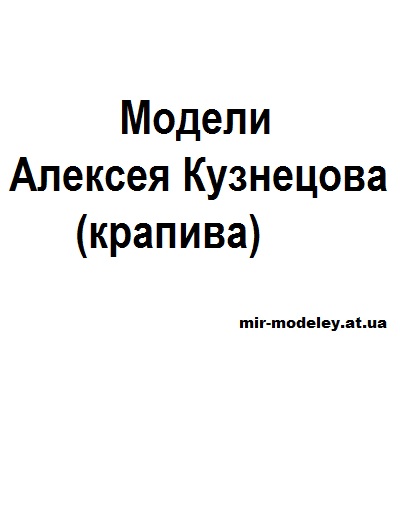 Модели
Алексея Кузнецова
(крапива)

mir-modeley.at.ua